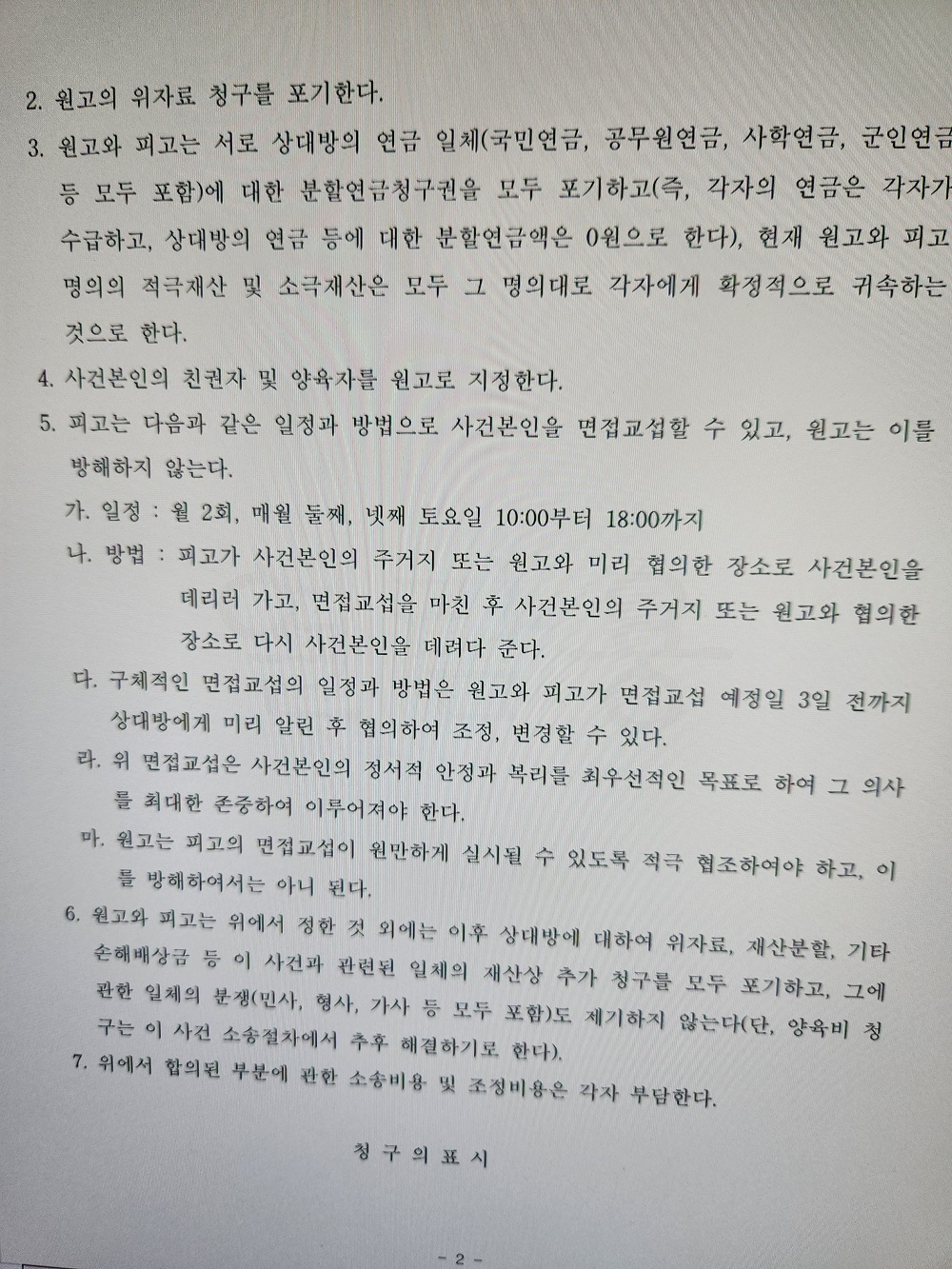 2. 원고의 위자료 청구를 포기한다.

3. 원고와 피고는 서로 상대방의 연금 일체(국민연금, 공무원연금, 사학연금, 군인연금 등 모두 포함)에 대한 분할연금청구권을 모두 포기하고(즉, 각자의 연금은 각자가 수급하고, 상대방의 연금 등에 대한 분할연금액은 0원으로 한다), 현재 원고와 피고 명의의 적극재산 및 소극재산은 모두 그 명의대로 각자에게 확정적으로 귀속하는 것으로 한다.

4. 사건본인의 친권자 및 양육자를 원고로 지정한다.

5. 피고는 다음과 같은 일정과 방법으로 사건본인을 면접교섭할 수 있고, 원고는 이를 방해하지 않는다.

가. 일정 : 월 2회, 매월 둘째, 넷째 토요일 10:00부터 18:00까지

나. 방법 : 피고가 사건본인의 주거지 또는 원고와 미리 협의한 장소로 사건본인을 데리러 가고, 면접교섭을 마친 후 사건본인의 주거지 또는 원고와 협의한 장소로 다시 사건본인을 데려다 준다.

다. 구체적인 면접교섭의 일정과 방법은 원고와 피고가 면접교섭 예정일 3일 전까지 상대방에게 미리 알린 후 협의하여 조정, 변경할 수 있다.

라. 위 면접교섭은 사건본인의 정서적 안정과 복리를 최우선적인 목표로 하여 그 의사를 최대한 존중하여 이루어져야 한다.

마. 원고는 피고의 면접교섭이 원만하게 실시될 수 있도록 적극 협조하여야 하고, 이를 방해하여서는 아니 된다.

6. 원고와 피고는 위에서 정한 것 외에는 이후 상대방에 대하여 위자료, 재산분할, 기타 손해배상금 등 이 사건과 관련된 일체의 재산상 추가 청구를 모두 포기하고, 그에 관한 일체의 분쟁(민사, 형사, 가사 등 모두 포함)도 제기하지 않는다(단, 양육비 청구는 이 사건 소송절차에서 추후 해결하기로 한다).

7. 위에서 합의된 부분에 관한 소송비용 및 조정비용은 각자 부담한다.

청 구 의 표 시

- 2 -